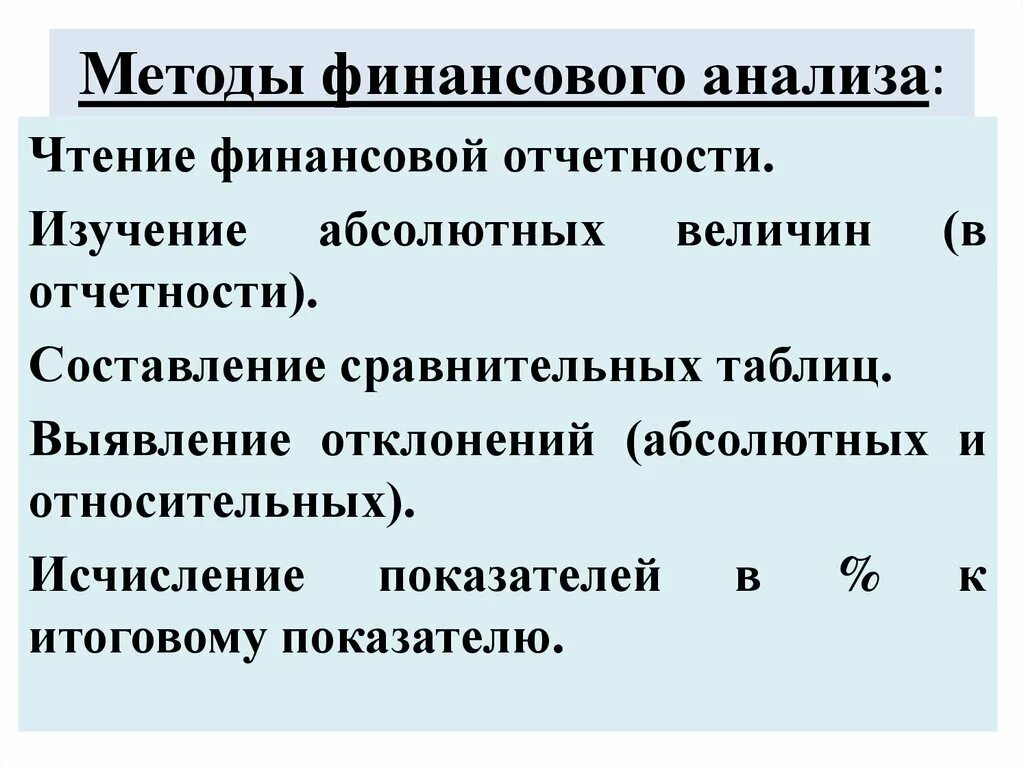 Методы финансового анализа:

Чтение финансовой отчетности.

Изучение абсолютных величин (в отчетности).

Составление сравнительных таблиц.

Выявление отклонений (абсолютных и относительных).

Исчисление показателей в % к итоговому показателю.